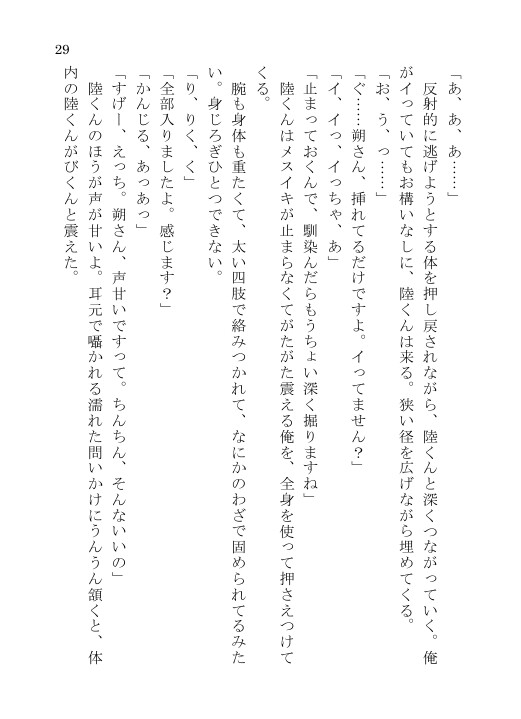 29

「あ、あ、あ……」

反射的に逃げようとする体を押し戻されながら、陸くんと深くつながっていく。俺がイっていてもお構いなしに、陸くんは来る。狭い径を広げながら埋めてくる。

「お、う、っ……」

「ぐ……朔さん、挿れてるだけですよ。イってません？」

「イ、イっ、イっちゃ、あ」

「止まっておくんで、馴染んだらもうちょい深く掘りますね」

陸くんはメスイキが止まらなくてがたがた震える俺を、全身を使って押さえつけてくる。

腕も身体も重たくて、太い四肢で絡みつかれて、なにかのわざで固められてるみたい。身じろぎひとつできない。

「り、りく、く」

「全部入りましたよ。感じます？」

「かんじる、あっあっ」

「すげー、えっち。朔さん、声甘いですって。ちんちん、そんないいの」

陸くんのほうが声が甘いよ。耳元で囁かれる濡れた問いかけにうんうん頷くと、体内の陸くんがびくんと震えた。